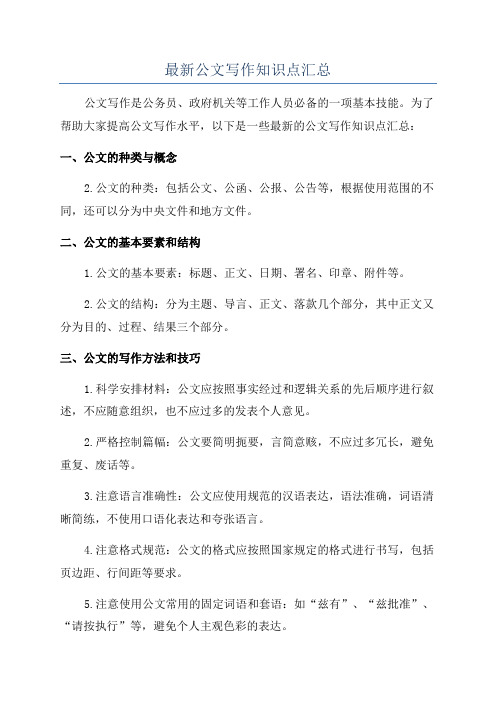 最新公文写作知识点汇总

公文写作是公务员、政府机关等工作人员必备的一项基本技能。为了帮助大家提高公文写作水平，以下是一些最新的公文写作知识点汇总：

一、公文的种类与概念

2.公文的种类：包括公文、公函、公报、公告等，根据使用范围的不同，还可以分为中央文件和地方文件。

二、公文的基本要素和结构

1.公文的基本要素：标题、正文、日期、署名、印章、附件等。

2.公文的结构：分为主题、导言、正文、落款几个部分，其中正文又分为目的、过程、结果三个部分。

三、公文的写作方法和技巧

1.科学安排材料：公文应按照事实经过和逻辑关系的先后顺序进行叙述，不应随意组织，也不应过多的发表个人意见。

2.严格控制篇幅：公文要简明扼要，言简意赅，不应过多冗长，避免重复、废话等。

3.注意语言准确性：公文应使用规范的汉语表达，语法准确，词语清晰简练，不使用口语化表达和夸张语言。

4.注意格式规范：公文的格式应按照国家规定的格式进行书写，包括页边距、行间距等要求。

5.注意使用公文常用的固定词语和套语：如“兹有”、“兹批准”、“请按执行”等，避免个人主观色彩的表达。